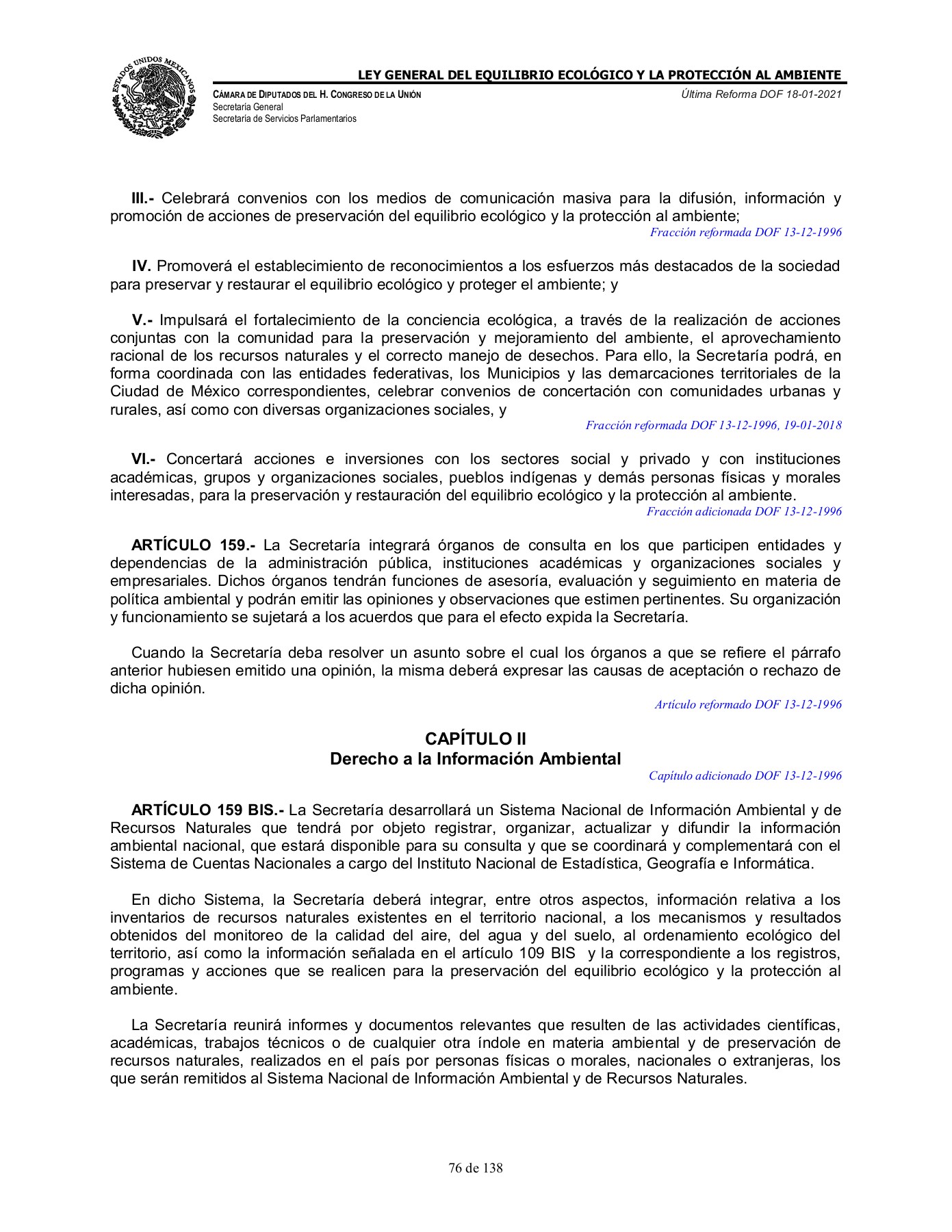 ESTADOS UNIDOS MEXICANOS

LEY GENERAL DEL EQUILIBRIO ECOLÓGICO Y LA PROTECCIÓN AL AMBIENTE

CÁMARA DE DIPUTADOS DEL H. CONGRESO DE LA UNIÓN
Secretaría General
Secretaría de Servicios Parlamentarios

Última Reforma DOF 18-01-2021

III.- Celebrará convenios con los medios de comunicación masiva para la difusión, información y promoción de acciones de preservación del equilibrio ecológico y la protección al ambiente;

Fracción reformada DOF 13-12-1996

IV. Promoverá el establecimiento de reconocimientos a los esfuerzos más destacados de la sociedad para preservar y restaurar el equilibrio ecológico y proteger el ambiente; y

V.- Impulsará el fortalecimiento de la conciencia ecológica, a través de la realización de acciones conjuntas con la comunidad para la preservación y mejoramiento del ambiente, el aprovechamiento racional de los recursos naturales y el correcto manejo de desechos. Para ello, la Secretaría podrá, en forma coordinada con las entidades federativas, los Municipios y las demarcaciones territoriales de la Ciudad de México correspondientes, celebrar convenios de concertación con comunidades urbanas y rurales, así como con diversas organizaciones sociales, y

Fracción reformada DOF 13-12-1996, 19-01-2018

VI.- Concertará acciones e inversiones con los sectores social y privado y con instituciones académicas, grupos y organizaciones sociales, pueblos indígenas y demás personas físicas y morales interesadas, para la preservación y restauración del equilibrio ecológico y la protección al ambiente.

Fracción adicionada DOF 13-12-1996

ARTÍCULO 159.- La Secretaría integrará órganos de consulta en los que participen entidades y dependencias de la administración pública, instituciones académicas y organizaciones sociales y empresariales. Dichos órganos tendrán funciones de asesoría, evaluación y seguimiento en materia de política ambiental y podrán emitir las opiniones y observaciones que estimen pertinentes. Su organización y funcionamiento se sujetará a los acuerdos que para el efecto expida la Secretaría.

Cuando la Secretaría deba resolver un asunto sobre el cual los órganos a que se refiere el párrafo anterior hubiesen emitido una opinión, la misma deberá expresar las causas de aceptación o rechazo de dicha opinión.

Artículo reformado DOF 13-12-1996

CAPÍTULO II
Derecho a la Información Ambiental

Capítulo adicionado DOF 13-12-1996

ARTÍCULO 159 BIS.- La Secretaría desarrollará un Sistema Nacional de Información Ambiental y de Recursos Naturales que tendrá por objeto registrar, organizar, actualizar y difundir la información ambiental nacional, que estará disponible para su consulta y que se coordinará y complementará con el Sistema de Cuentas Nacionales a cargo del Instituto Nacional de Estadística, Geografía e Informática.

En dicho Sistema, la Secretaría deberá integrar, entre otros aspectos, información relativa a los inventarios de recursos naturales existentes en el territorio nacional, a los mecanismos y resultados obtenidos del monitoreo de la calidad del aire, del agua y del suelo, al ordenamiento ecológico del territorio, así como la información señalada en el artículo 109 BIS y la correspondiente a los registros, programas y acciones que se realicen para la preservación del equilibrio ecológico y la protección al ambiente.

La Secretaría reunirá informes y documentos relevantes que resulten de las actividades científicas, académicas, trabajos técnicos o de cualquier otra índole en materia ambiental y de preservación de recursos naturales, realizados en el país por personas físicas o morales, nacionales o extranjeras, los que serán remitidos al Sistema Nacional de Información Ambiental y de Recursos Naturales.

76 de 138